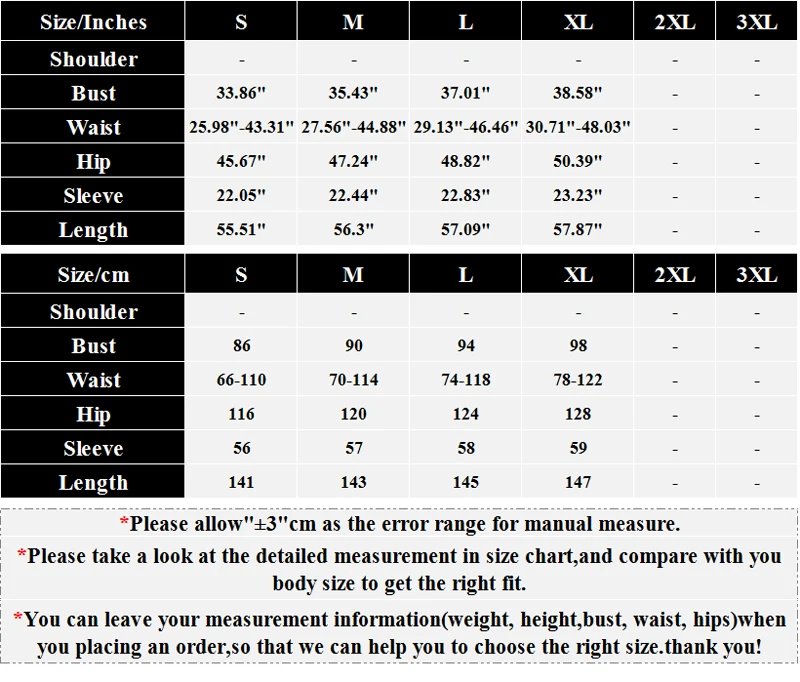 | Size/Inches | S | M | L | XL | 2XL | 3XL |
|---|---|---|---|---|---|---|
| Shoulder | - | - | - | - | - | - |
| Bust | 33.86" | 35.43" | 37.01" | 38.58" | - | - |
| Waist | 25.98"-43.31" | 27.56"-44.88" | 29.13"-46.46" | 30.71"-48.03" | - | - |
| Hip | 45.67" | 47.24" | 48.82" | 50.39" | - | - |
| Sleeve | 22.05" | 22.44" | 22.83" | 23.23" | - | - |
| Length | 55.51" | 56.3" | 57.09" | 57.87" | - | - |

| Size/cm | S | M | L | XL | 2XL | 3XL |
|---|---|---|---|---|---|---|
| Shoulder | - | - | - | - | - | - |
| Bust | 86 | 90 | 94 | 98 | - | - |
| Waist | 66-110 | 70-114 | 74-118 | 78-122 | - | - |
| Hip | 116 | 120 | 124 | 128 | - | - |
| Sleeve | 56 | 57 | 58 | 59 | - | - |
| Length | 141 | 143 | 145 | 147 | - | - |

*Please allow"±3"cm as the error range for manual measure.

*Please take a look at the detailed measurement in size chart,and compare with you body size to get the right fit.

*You can leave your measurement information(weight, height,bust, waist, hips)when you placing an order,so that we can help you to choose the right size.thank you!